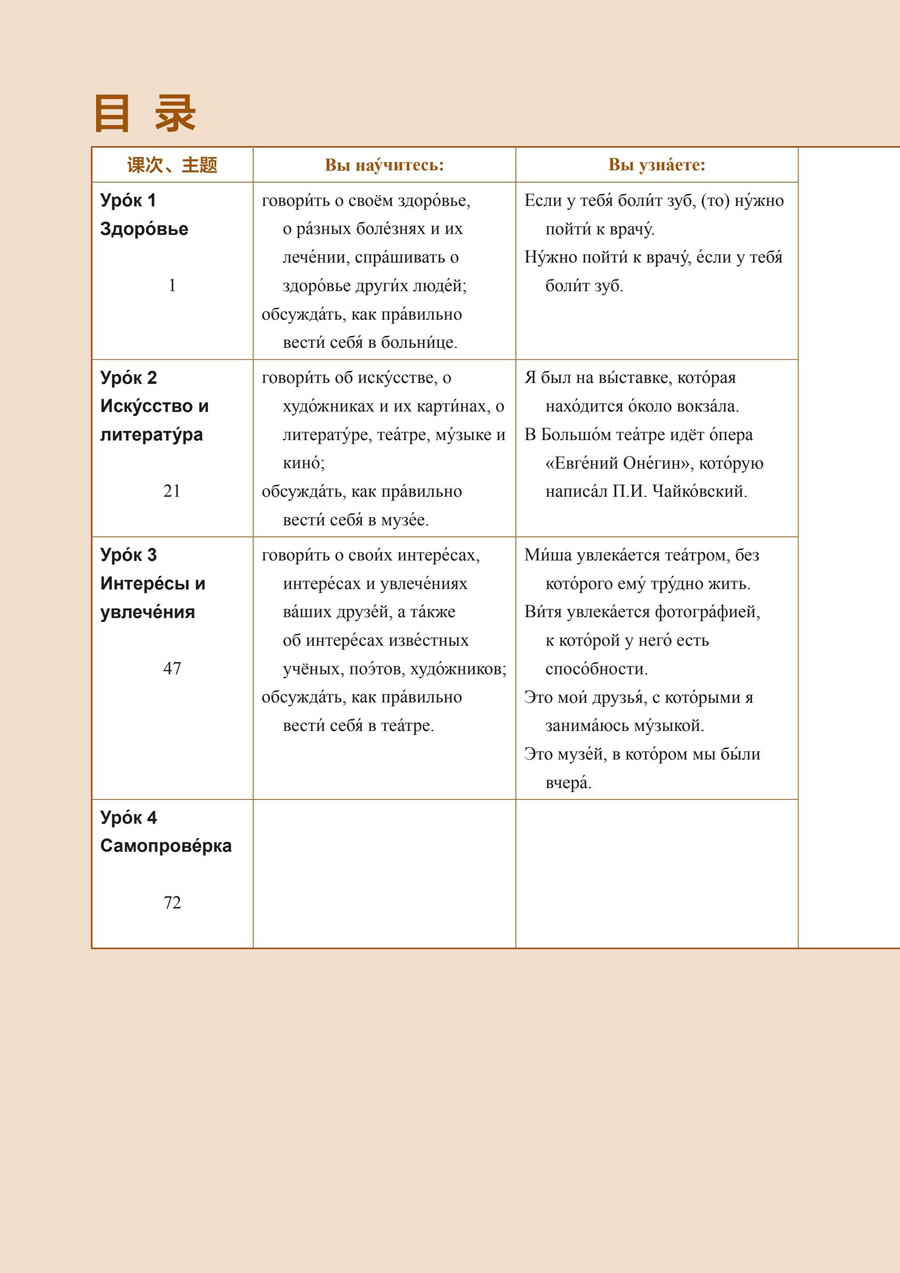 目 录

| 课次、主题 | Вы нау́читесь: | Вы узна́ете: |
|---|---|---|
| Уро́к 1 Здоро́вье 1 | говори́ть о своём здоро́вье, о ра́зных боле́знях и их лече́нии, спра́шивать о здоро́вье други́х люде́й; обсужда́ть, как пра́вильно вести́ себя́ в больни́це. | Если у тебя́ боли́т зуб, (то) ну́жно пойти́ к врачу́. Ну́жно пойти́ к врачу́, е́сли у тебя́ боли́т зуб. |
| Уро́к 2 Иску́сство и литерату́ра 21 | говори́ть об иску́сстве, о худо́жниках и их карти́нах, о литерату́ре, теа́тре, му́зыке и кино́; обсужда́ть, как пра́вильно вести́ себя́ в музе́е. | Я был на вы́ставке, кото́рая нахо́дится о́коло вокза́ла. В Большо́м теа́тре идёт о́пера «Евге́ний Оне́гин», кото́рую написа́л П.И. Чайко́вский. |
| Уро́к 3 Интере́сы и увлече́ния 47 | говори́ть о свои́х интере́сах, интере́сах и увлече́ниях ва́ших друзе́й, а та́кже об интере́сах изве́стных учёных, поэ́тов, худо́жников; обсужда́ть, как пра́вильно вести́ себя́ в теа́тре. | Ми́ша увлека́ется теа́тром, без кото́рого ему́ тру́дно жить. Ви́тя увлека́ется фотогра́фией, к кото́рой у него́ есть спосо́бности. Это мои́ друзья́, с кото́рыми я занима́юсь му́зыкой. Это музе́й, в кото́ром мы бы́ли вчера́. |
| Уро́к 4 Самопрове́рка 72 | | |